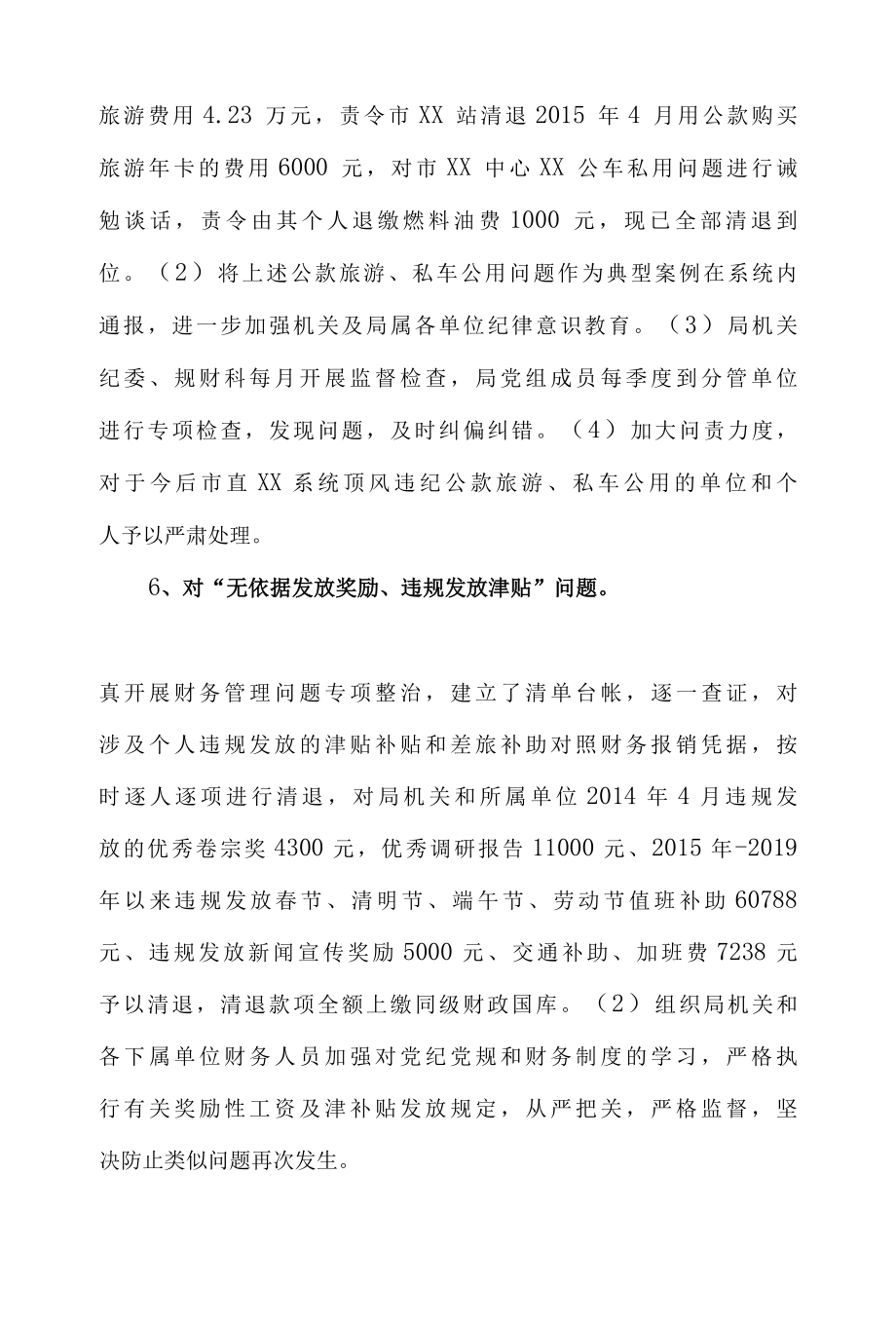 旅游费用 4.23 万元，责令市 XX 站清退 2015 年 4 月用公款购买旅游年卡的费用 6000 元，对市 XX 中心 XX 公车私用问题进行诫勉谈话，责令由其个人退缴燃料油费 1000 元，现已全部清退到位。（2）将上述公款旅游、私车公用问题作为典型案例在系统内通报，进一步加强机关及局属各单位纪律意识教育。（3）局机关纪委、规财科每月开展监督检查，局党组成员每季度到分管单位进行专项检查，发现问题，及时纠偏纠错。（4）加大问责力度，对于今后市直 XX 系统顶风违纪公款旅游、私车公用的单位和个人予以严肃处理。

6、对“无依据发放奖励、违规发放津贴”问题。

真开展财务管理问题专项整治，建立了清单台帐，逐一查证，对涉及个人违规发放的津贴补贴和差旅补助对照财务报销凭据，按时逐人逐项进行清退，对局机关和所属单位 2014 年 4 月违规发放的优秀卷宗奖 4300 元，优秀调研报告 11000 元、2015 年-2019 年以来违规发放春节、清明节、端午节、劳动节值班补助 60788 元、违规发放新闻宣传奖励 5000 元、交通补助、加班费 7238 元予以清退，清退款项全额上缴同级财政国库。（2）组织局机关和各下属单位财务人员加强对党纪党规和财务制度的学习，严格执行有关奖励性工资及津补贴发放规定，从严把关，严格监督，坚决防止类似问题再次发生。